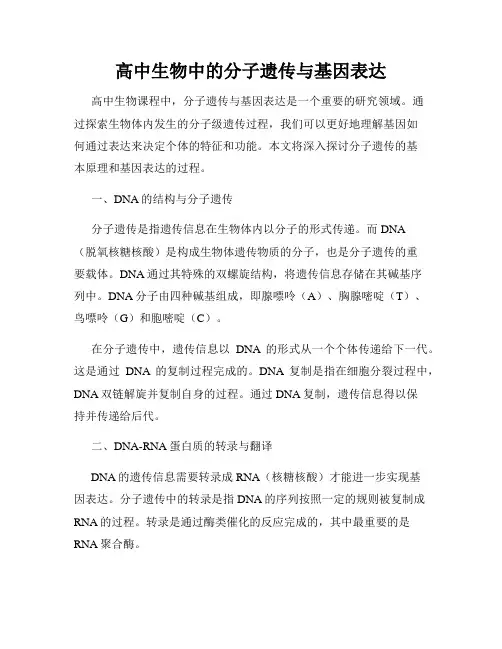 高中生物中的分子遗传与基因表达

高中生物课程中，分子遗传与基因表达是一个重要的研究领域。通过探索生物体内发生的分子级遗传过程，我们可以更好地理解基因如何通过表达来决定个体的特征和功能。本文将深入探讨分子遗传的基本原理和基因表达的过程。

一、DNA的结构与分子遗传

分子遗传是指遗传信息在生物体内以分子的形式传递。而DNA（脱氧核糖核酸）是构成生物体遗传物质的分子，也是分子遗传的重要载体。DNA通过其特殊的双螺旋结构，将遗传信息存储在其碱基序列中。DNA分子由四种碱基组成，即腺嘌呤（A）、胸腺嘧啶（T）、鸟嘌呤（G）和胞嘧啶（C）。

在分子遗传中，遗传信息以 DNA 的形式从一个个体传递给下一代。这是通过 DNA 的复制过程完成的。DNA 复制是指在细胞分裂过程中，DNA双链解旋并复制自身的过程。通过DNA复制，遗传信息得以保持并传递给后代。

二、DNA-RNA蛋白质的转录与翻译

DNA的遗传信息需要转录成RNA（核糖核酸）才能进一步实现基因表达。分子遗传中的转录是指DNA的序列按照一定的规则被复制成RNA的过程。转录是通过酶类催化的反应完成的，其中最重要的是RNA聚合酶。